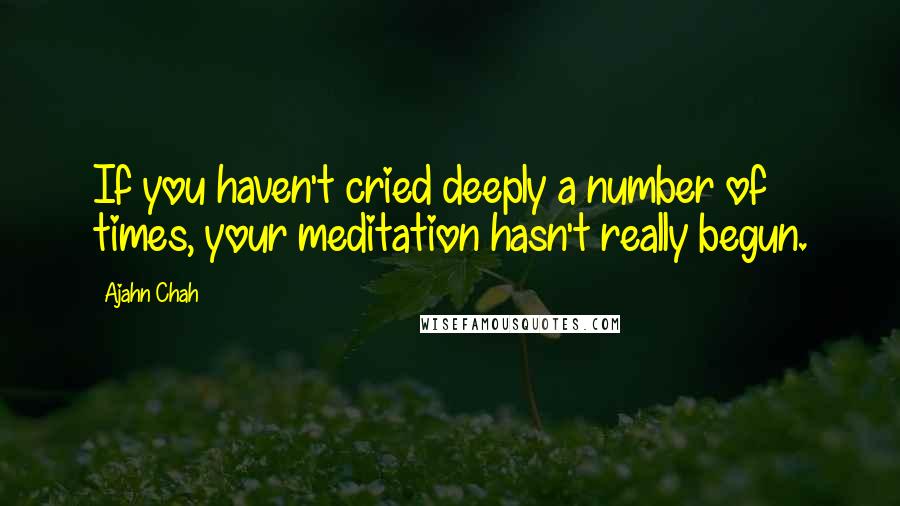 If you haven't cried deeply a number of times, your meditation hasn't really begun.

Ajahn Chah

WISEFAMOUSQUOTES.COM